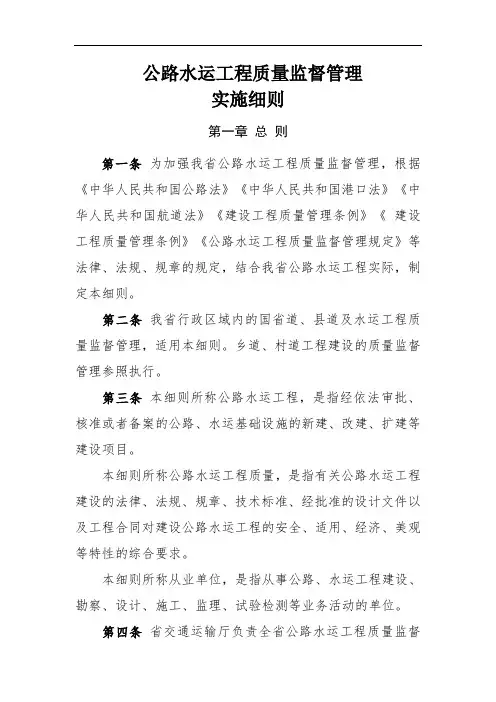 公路水运工程质量监督管理
实施细则

第一章 总 则

第一条 为加强我省公路水运工程质量监督管理，根据《中华人民共和国公路法》《中华人民共和国港口法》《中华人民共和国航道法》《建设工程质量管理条例》《 建设工程质量管理条例》《公路水运工程质量监督管理规定》等法律、法规、规章的规定，结合我省公路水运工程实际，制定本细则。

第二条 我省行政区域内的国省道、县道及水运工程质量监督管理，适用本细则。乡道、村道工程建设的质量监督管理参照执行。

第三条 本细则所称公路水运工程，是指经依法审批、核准或者备案的公路、水运基础设施的新建、改建、扩建等建设项目。

本细则所称公路水运工程质量，是指有关公路水运工程建设的法律、法规、规章、技术标准、经批准的设计文件以及工程合同对建设公路水运工程的安全、适用、经济、美观等特性的综合要求。

本细则所称从业单位，是指从事公路、水运工程建设、勘察、设计、施工、监理、试验检测等业务活动的单位。

第四条 省交通运输厅负责全省公路水运工程质量监督